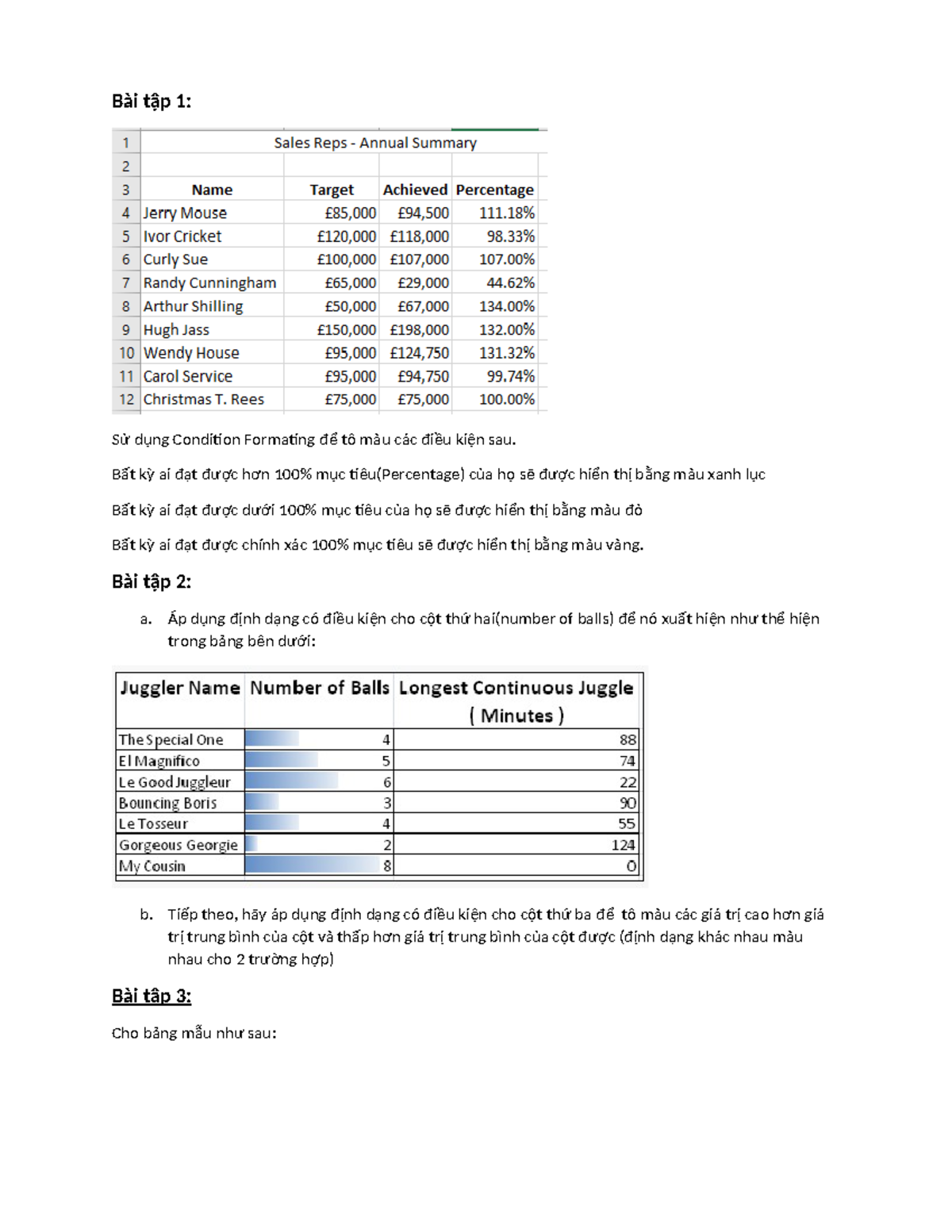 Bài tập 1:

| 1 | Sales Reps - Annual Summary | | | |
|---|---|---|---|---|
| 2 | | | | |
| 3 | Name | Target | Achieved | Percentage |
| 4 | Jerry Mouse | £85,000 | £94,500 | 111.18% |
| 5 | Ivor Cricket | £120,000 | £118,000 | 98.33% |
| 6 | Curly Sue | £100,000 | £107,000 | 107.00% |
| 7 | Randy Cunningham | £65,000 | £29,000 | 44.62% |
| 8 | Arthur Shilling | £50,000 | £67,000 | 134.00% |
| 9 | Hugh Jass | £150,000 | £198,000 | 132.00% |
| 10 | Wendy House | £95,000 | £124,750 | 131.32% |
| 11 | Carol Service | £95,000 | £94,750 | 99.74% |
| 12 | Christmas T. Rees | £75,000 | £75,000 | 100.00% |

Sử dụng Condition Formating để tô màu các điều kiện sau.

Bất kỳ ai đạt được hơn 100% mục tiêu(Percentage) của họ sẽ được hiển thị bằng màu xanh lục

Bất kỳ ai đạt được dưới 100% mục tiêu của họ sẽ được hiển thị bằng màu đỏ

Bất kỳ ai đạt được chính xác 100% mục tiêu sẽ được hiển thị bằng màu vàng.

Bài tập 2:

a. Áp dụng định dạng có điều kiện cho cột thứ hai(number of balls) để nó xuất hiện như thể hiện trong bảng bên dưới:

| Juggler Name | Number of Balls | Longest Continuous Juggle ( Minutes ) |
|---|---|---|
| The Special One | 4 | 88 |
| El Magnifico | 5 | 74 |
| Le Good Juggleur | 6 | 22 |
| Bouncing Boris | 3 | 90 |
| Le Tosseur | 4 | 55 |
| Gorgeous Georgie | 2 | 124 |
| My Cousin | 8 | 0 |

b. Tiếp theo, hãy áp dụng định dạng có điều kiện cho cột thứ ba để tô màu các giá trị cao hơn giá trị trung bình của cột và thấp hơn giá trị trung bình của cột được (định dạng khác nhau màu nhau cho 2 trường hợp)

Bài tập 3:

Cho bảng mẫu như sau: